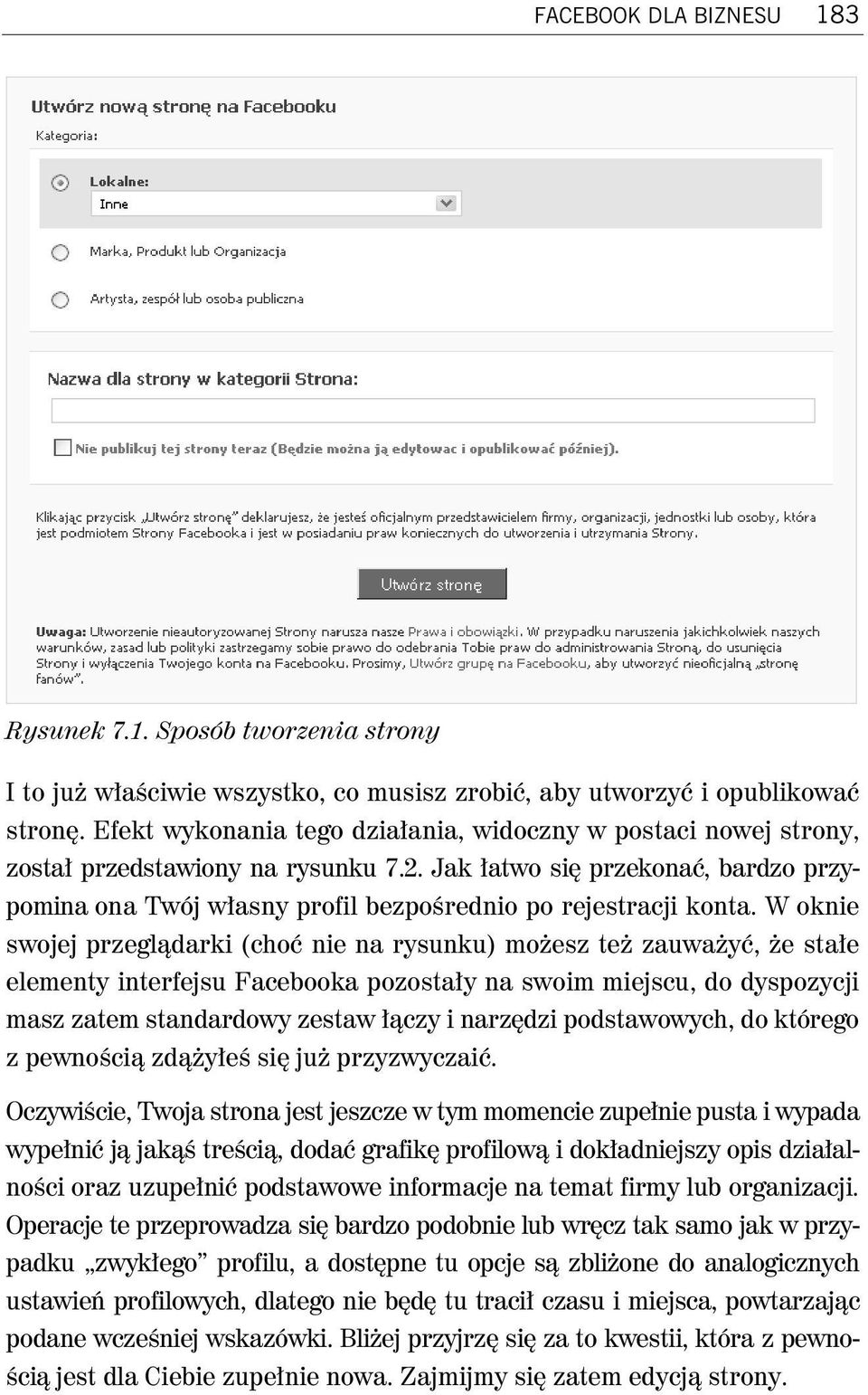 FACEBOOK DLA BIZNESU 183

Utwórz nową stronę na Facebooku

Kategoria:

Lokalne:

Inne

Marka, Produkt lub Organizacja

Artysta, zespół lub osoba publiczna

Nazwa dla strony w kategorii Strona:

Nie publikuj tej strony teraz (Będzie można ją edytowac i opublikować później).

Klikając przycisk „Utwórz stronę" deklarujesz, że jesteś oficjalnym przedstawicielem firmy, organizacji, jednostki lub osoby, która jest podmiotem Strony Facebooka i jest w posiadaniu praw koniecznych do utworzenia i utrzymania Strony.

Utwórz stronę

Uwaga: Utworzenie nieautoryzowanej Strony narusza nasze Prawa i obowiązki. W przypadku naruszenia jakichkolwiek naszych warunków, zasad lub polityki zastrzegamy sobie prawo do odebrania Tobie praw do administrowania Stroną, do usunięcia Strony i wyłączenia Twojego konta na Facebooku. Prosimy, Utwórz grupę na Facebooku, aby utworzyć nieoficjalną „stronę fanów".

Rysunek 7.1. Sposób tworzenia strony

I to już właściwie wszystko, co musisz zrobić, aby utworzyć i opublikować stronę. Efekt wykonania tego działania, widoczny w postaci nowej strony, został przedstawiony na rysunku 7.2. Jak łatwo się przekonać, bardzo przypomina ona Twój własny profil bezpośrednio po rejestracji konta. W oknie swojej przeglądarki (choć nie na rysunku) możesz też zauważyć, że stałe elementy interfejsu Facebooka pozostały na swoim miejscu, do dyspozycji masz zatem standardowy zestaw łączy i narzędzi podstawowych, do którego z pewnością zdążyłeś się już przyzwyczaić.

Oczywiście, Twoja strona jest jeszcze w tym momencie zupełnie pusta i wypada wypełnić ją jakąś treścią, dodać grafikę profilową i dokładniejszy opis działalności oraz uzupełnić podstawowe informacje na temat firmy lub organizacji. Operacje te przeprowadza się bardzo podobnie lub wręcz tak samo jak w przypadku „zwykłego" profilu, a dostępne tu opcje są zbliżone do analogicznych ustawień profilowych, dlatego nie będę tu tracił czasu i miejsca, powtarzając podane wcześniej wskazówki. Bliżej przyjrzę się za to kwestii, która z pewnością jest dla Ciebie zupełnie nowa. Zajmijmy się zatem edycją strony.